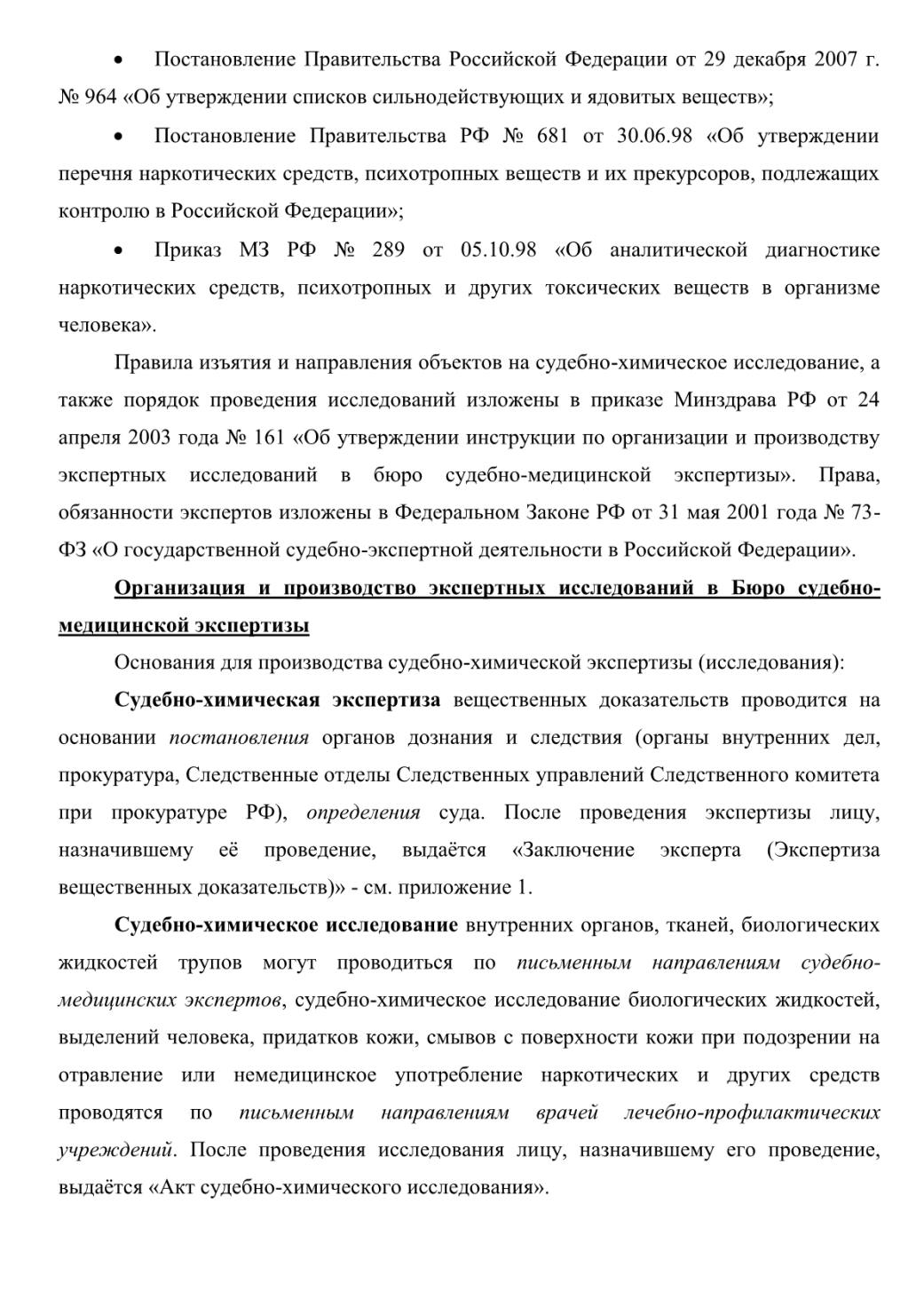 • Постановление Правительства Российской Федерации от 29 декабря 2007 г. № 964 «Об утверждении списков сильнодействующих и ядовитых веществ»;

• Постановление Правительства РФ № 681 от 30.06.98 «Об утверждении перечня наркотических средств, психотропных веществ и их прекурсоров, подлежащих контролю в Российской Федерации»;

• Приказ МЗ РФ № 289 от 05.10.98 «Об аналитической диагностике наркотических средств, психотропных и других токсических веществ в организме человека».

Правила изъятия и направления объектов на судебно-химическое исследование, а также порядок проведения исследований изложены в приказе Минздрава РФ от 24 апреля 2003 года № 161 «Об утверждении инструкции по организации и производству экспертных исследований в бюро судебно-медицинской экспертизы». Права, обязанности экспертов изложены в Федеральном Законе РФ от 31 мая 2001 года № 73-ФЗ «О государственной судебно-экспертной деятельности в Российской Федерации».

Организация и производство экспертных исследований в Бюро судебно-медицинской экспертизы

Основания для производства судебно-химической экспертизы (исследования):

Судебно-химическая экспертиза вещественных доказательств проводится на основании постановления органов дознания и следствия (органы внутренних дел, прокуратура, Следственные отделы Следственных управлений Следственного комитета при прокуратуре РФ), определения суда. После проведения экспертизы лицу, назначившему её проведение, выдаётся «Заключение эксперта (Экспертиза вещественных доказательств)» - см. приложение 1.

Судебно-химическое исследование внутренних органов, тканей, биологических жидкостей трупов могут проводиться по письменным направлениям судебно-медицинских экспертов, судебно-химическое исследование биологических жидкостей, выделений человека, придатков кожи, смывов с поверхности кожи при подозрении на отравление или немедицинское употребление наркотических и других средств проводятся по письменным направлениям врачей лечебно-профилактических учреждений. После проведения исследования лицу, назначившему его проведение, выдаётся «Акт судебно-химического исследования».